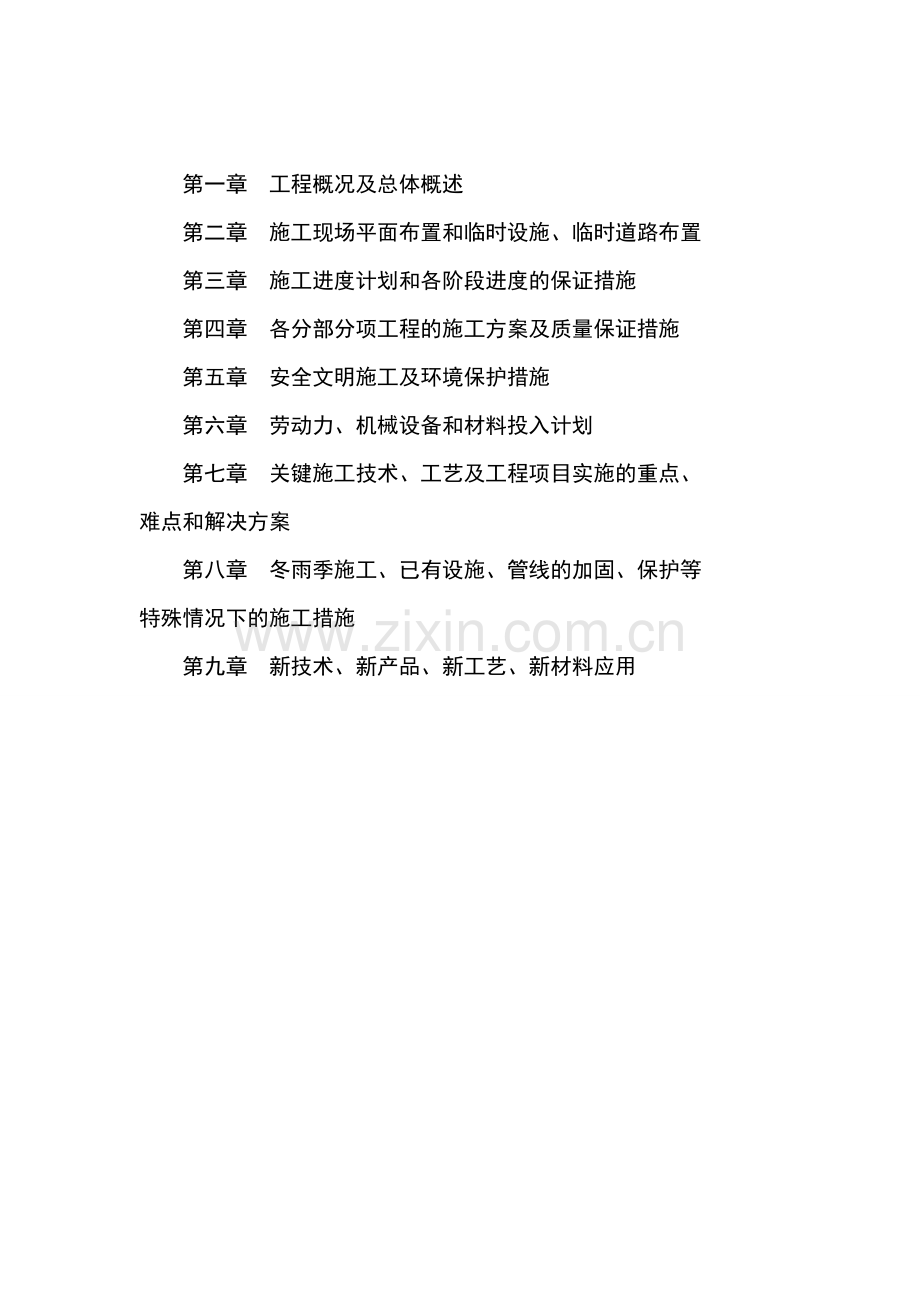 第一章　工程概况及总体概述

第二章　施工现场平面布置和临时设施、临时道路布置

第三章　施工进度计划和各阶段进度的保证措施

第四章　各分部分项工程的施工方案及质量保证措施

第五章　安全文明施工及环境保护措施

第六章　劳动力、机械设备和材料投入计划

第七章　关键施工技术、工艺及工程项目实施的重点、难点和解决方案

第八章　冬雨季施工、已有设施、管线的加固、保护等特殊情况下的施工措施

www.zixin.com.cn

第九章　新技术、新产品、新工艺、新材料应用